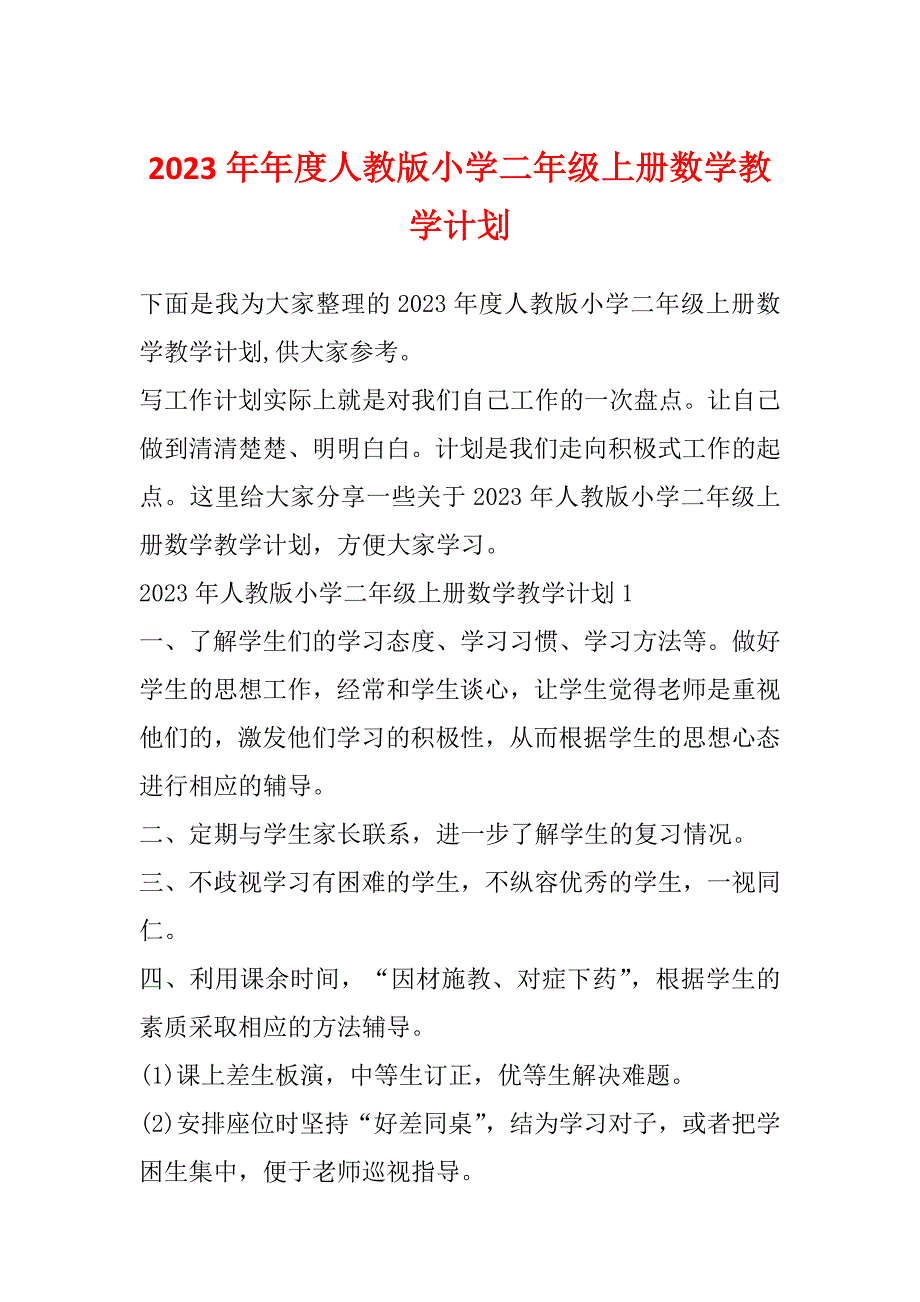 2023年年度人教版小学二年级上册数学教学计划

下面是我为大家整理的2023年度人教版小学二年级上册数学教学计划,供大家参考。

写工作计划实际上就是对我们自己工作的一次盘点。让自己做到清清楚楚、明明白白。计划是我们走向积极式工作的起点。这里给大家分享一些关于2023年人教版小学二年级上册数学教学计划，方便大家学习。

2023年人教版小学二年级上册数学教学计划1

一、了解学生们的学习态度、学习习惯、学习方法等。做好学生的思想工作，经常和学生谈心，让学生觉得老师是重视他们的，激发他们学习的积极性，从而根据学生的思想心态进行相应的辅导。

二、定期与学生家长联系，进一步了解学生的复习情况。

三、不歧视学习有困难的学生，不纵容优秀的学生，一视同仁。

四、利用课余时间，“因材施教、对症下药”，根据学生的素质采取相应的方法辅导。

(1)课上差生板演，中等生订正，优等生解决难题。

(2)安排座位时坚持“好差同桌”，结为学习对子，或者把学困生集中，便于老师巡视指导。